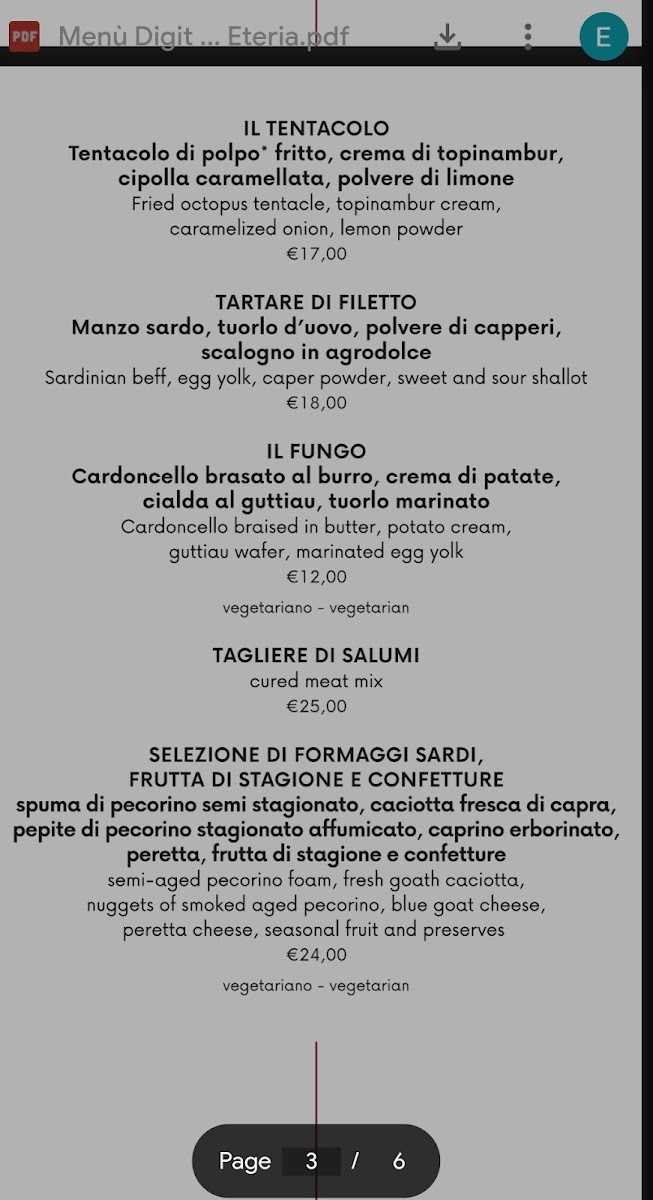 PDF Menù Digit ... Eteria.pdf

E

IL TENTACOLO
Tentacolo di polpo* fritto, crema di topinambur, cipolla caramellata, polvere di limone
Fried octopus tentacle, topinambur cream, caramelized onion, lemon powder
€17,00

TARTARE DI FILETTO
Manzo sardo, tuorlo d'uovo, polvere di capperi, scalogno in agrodolce
Sardinian beff, egg yolk, caper powder, sweet and sour shallot
€18,00

IL FUNGO
Cardoncello brasato al burro, crema di patate, cialda al guttiau, tuorlo marinato
Cardoncello braised in butter, potato cream, guttiau wafer, marinated egg yolk
€12,00

vegetariano - vegetarian

TAGLIERE DI SALUMI
cured meat mix
€25,00

SELEZIONE DI FORMAGGI SARDI, FRUTTA DI STAGIONE E CONFETTURE
spuma di pecorino semi stagionato, caciotta fresca di capra, pepite di pecorino stagionato affumicato, caprino erborinato, peretta, frutta di stagione e confetture
semi-aged pecorino foam, fresh goath caciotta, nuggets of smoked aged pecorino, blue goat cheese, peretta cheese, seasonal fruit and preserves
€24,00

vegetariano - vegetarian

Page 3 / 6